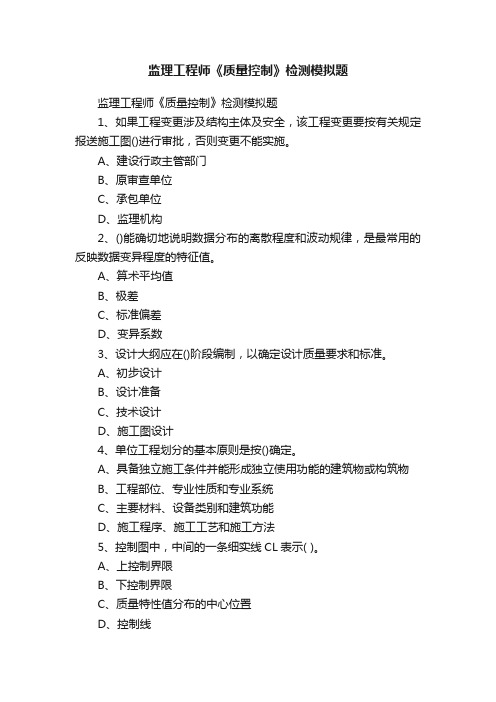 监理工程师《质量控制》检测模拟题

监理工程师《质量控制》检测模拟题

1、如果工程变更涉及结构主体及安全，该工程变更要按有关规定报送施工图()进行审批，否则变更不能实施。

A、建设行政主管部门

B、原审查单位

C、承包单位

D、监理机构

2、()能确切地说明数据分布的离散程度和波动规律，是最常用的反映数据变异程度的特征值。

A、算术平均值

B、极差

C、标准偏差

D、变异系数

3、设计大纲应在()阶段编制，以确定设计质量要求和标准。

A、初步设计

B、设计准备

C、技术设计

D、施工图设计

4、单位工程划分的基本原则是按()确定。

A、具备独立施工条件并能形成独立使用功能的建筑物或构筑物

B、工程部位、专业性质和专业系统

C、主要材料、设备类别和建筑功能

D、施工程序、施工工艺和施工方法

5、控制图中，中间的一条细实线 CL 表示( )。

A、上控制界限

B、下控制界限

C、质量特性值分布的中心位置

D、控制线